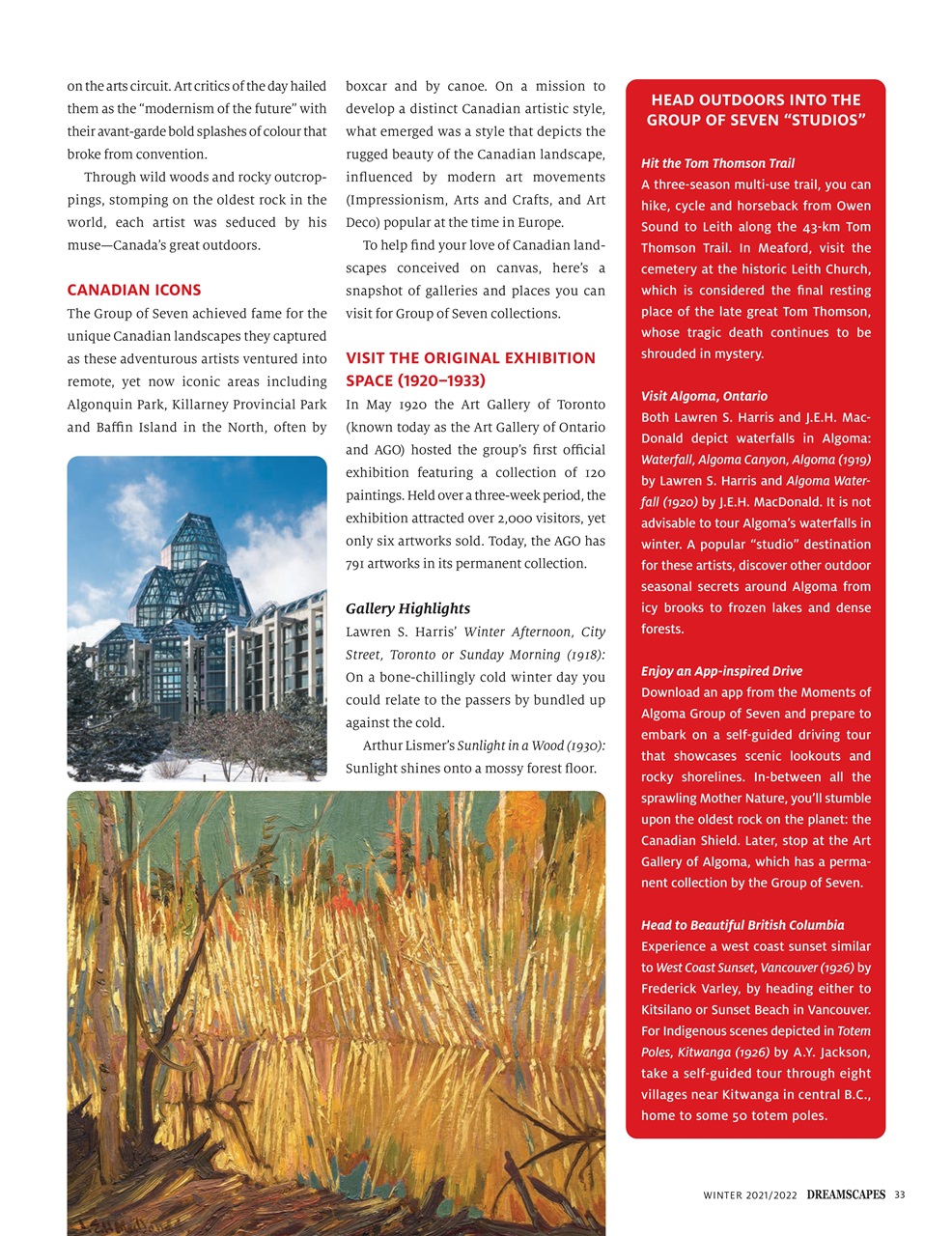 on the arts circuit. Art critics of the day hailed them as the "modernism of the future" with their avant-garde bold splashes of colour that broke from convention.

Through wild woods and rocky outcroppings, stomping on the oldest rock in the world, each artist was seduced by his muse—Canada's great outdoors.

CANADIAN ICONS

The Group of Seven achieved fame for the unique Canadian landscapes they captured as these adventurous artists ventured into remote, yet now iconic areas including Algonquin Park, Killarney Provincial Park and Baffin Island in the North, often by boxcar and by canoe. On a mission to develop a distinct Canadian artistic style, what emerged was a style that depicts the rugged beauty of the Canadian landscape, influenced by modern art movements (Impressionism, Arts and Crafts, and Art Deco) popular at the time in Europe.

To help find your love of Canadian landscapes conceived on canvas, here's a snapshot of galleries and places you can visit for Group of Seven collections.

VISIT THE ORIGINAL EXHIBITION SPACE (1920–1933)

In May 1920 the Art Gallery of Toronto (known today as the Art Gallery of Ontario and AGO) hosted the group's first official exhibition featuring a collection of 120 paintings. Held over a three-week period, the exhibition attracted over 2,000 visitors, yet only six artworks sold. Today, the AGO has 791 artworks in its permanent collection.

Gallery Highlights

Lawren S. Harris' Winter Afternoon, City Street, Toronto or Sunday Morning (1918): On a bone-chillingly cold winter day you could relate to the passers by bundled up against the cold.

Arthur Lismer's Sunlight in a Wood (1930): Sunlight shines onto a mossy forest floor.

HEAD OUTDOORS INTO THE GROUP OF SEVEN "STUDIOS"

Hit the Tom Thomson Trail

A three-season multi-use trail, you can hike, cycle and horseback from Owen Sound to Leith along the 43-km Tom Thomson Trail. In Meaford, visit the cemetery at the historic Leith Church, which is considered the final resting place of the late great Tom Thomson, whose tragic death continues to be shrouded in mystery.

Visit Algoma, Ontario

Both Lawren S. Harris and J.E.H. MacDonald depict waterfalls in Algoma: Waterfall, Algoma Canyon, Algoma (1919) by Lawren S. Harris and Algoma Waterfall (1920) by J.E.H. MacDonald. It is not advisable to tour Algoma's waterfalls in winter. A popular "studio" destination for these artists, discover other outdoor seasonal secrets around Algoma from icy brooks to frozen lakes and dense forests.

Enjoy an App-inspired Drive

Download an app from the Moments of Algoma Group of Seven and prepare to embark on a self-guided driving tour that showcases scenic lookouts and rocky shorelines. In-between all the sprawling Mother Nature, you'll stumble upon the oldest rock on the planet: the Canadian Shield. Later, stop at the Art Gallery of Algoma, which has a permanent collection by the Group of Seven.

Head to Beautiful British Columbia

Experience a west coast sunset similar to West Coast Sunset, Vancouver (1926) by Frederick Varley, by heading either to Kitsilano or Sunset Beach in Vancouver. For Indigenous scenes depicted in Totem Poles, Kitwanga (1926) by A.Y. Jackson, take a self-guided tour through eight villages near Kitwanga in central B.C., home to some 50 totem poles.

WINTER 2021/2022 DREAMSCAPES 33